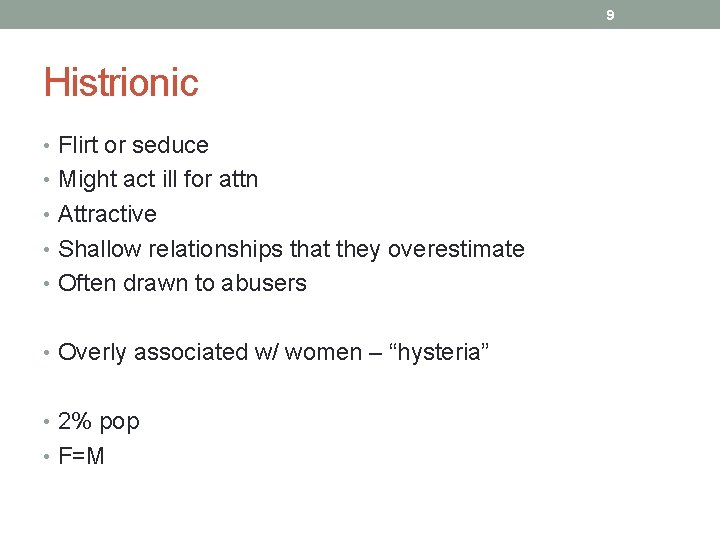 9

Histrionic

• Flirt or seduce
• Might act ill for attn
• Attractive
• Shallow relationships that they overestimate
• Often drawn to abusers

• Overly associated w/ women – “hysteria”

• 2% pop
• F=M